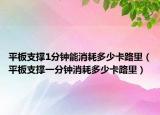 平板支撑1分钟能消耗多少卡路里（平板支撑一分钟消耗多少卡路里）